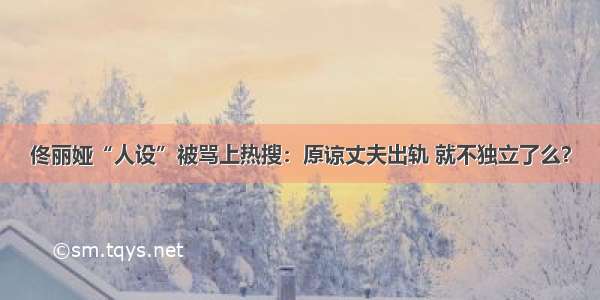 佟丽娅“人设”被骂上热搜：原谅丈夫出轨 就不独立了么？

©sm.tqys.net